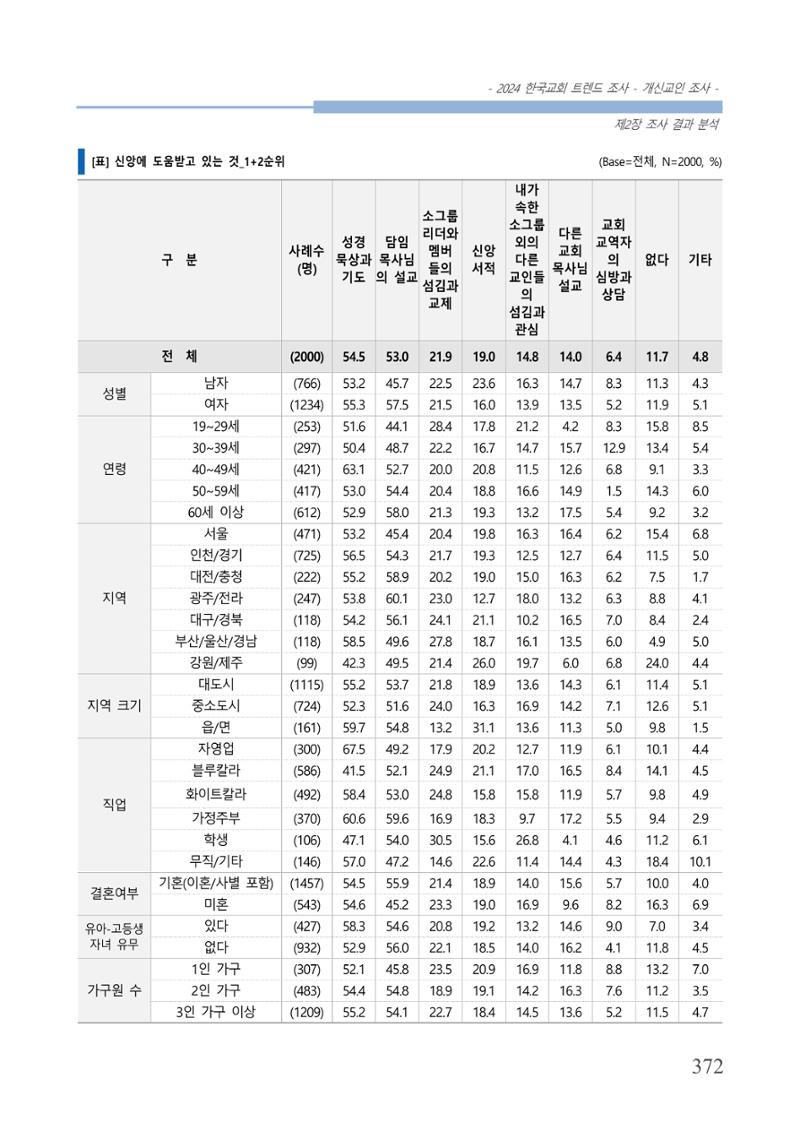 - 2024 한국교회 트렌드 조사 - 개신교인 조사 -

제2장 조사 결과 분석

[표] 신앙에 도움받고 있는 것_1+2순위

(Base=전체, N=2000, %)

| 구 분 | | 사례수 (명) | 성경 묵상과 기도 | 담임 목사님의 설교 | 소그룹 리더와 멤버들의 섬김과 교제 | 신앙 서적 | 내가 속한 소그룹 외의 다른 교인들의 섬김과 관심 | 다른 교회 목사님 설교 | 교회 교역자의 심방과 상담 | 없다 | 기타 |
|---|---|---|---|---|---|---|---|---|---|---|---|
| 전 체 | | (2000) | 54.5 | 53.0 | 21.9 | 19.0 | 14.8 | 14.0 | 6.4 | 11.7 | 4.8 |
| 성별 | 남자 | (766) | 53.2 | 45.7 | 22.5 | 23.6 | 16.3 | 14.7 | 8.3 | 11.3 | 4.3 |
| | 여자 | (1234) | 55.3 | 57.5 | 21.5 | 16.0 | 13.9 | 13.5 | 5.2 | 11.9 | 5.1 |
| 연령 | 19~29세 | (253) | 51.6 | 44.1 | 28.4 | 17.8 | 21.2 | 4.2 | 8.3 | 15.8 | 8.5 |
| | 30~39세 | (297) | 50.4 | 48.7 | 22.2 | 16.7 | 14.7 | 15.7 | 12.9 | 13.4 | 5.4 |
| | 40~49세 | (421) | 63.1 | 52.7 | 20.0 | 20.8 | 11.5 | 12.6 | 6.8 | 9.1 | 3.3 |
| | 50~59세 | (417) | 53.0 | 54.4 | 20.4 | 18.8 | 16.6 | 14.9 | 1.5 | 14.3 | 6.0 |
| | 60세 이상 | (612) | 52.9 | 58.0 | 21.3 | 19.3 | 13.2 | 17.5 | 5.4 | 9.2 | 3.2 |
| 지역 | 서울 | (471) | 53.2 | 45.4 | 20.4 | 19.8 | 16.3 | 16.4 | 6.2 | 15.4 | 6.8 |
| | 인천/경기 | (725) | 56.5 | 54.3 | 21.7 | 19.3 | 12.5 | 12.7 | 6.4 | 11.5 | 5.0 |
| | 대전/충청 | (222) | 55.2 | 58.9 | 20.2 | 19.0 | 15.0 | 16.3 | 6.2 | 7.5 | 1.7 |
| | 광주/전라 | (247) | 53.8 | 60.1 | 23.0 | 12.7 | 18.0 | 13.2 | 6.3 | 8.8 | 4.1 |
| | 대구/경북 | (118) | 54.2 | 56.1 | 24.1 | 21.1 | 10.2 | 16.5 | 7.0 | 8.4 | 2.4 |
| | 부산/울산/경남 | (118) | 58.5 | 49.6 | 27.8 | 18.7 | 16.1 | 13.5 | 6.0 | 4.9 | 5.0 |
| | 강원/제주 | (99) | 42.3 | 49.5 | 21.4 | 26.0 | 19.7 | 6.0 | 6.8 | 24.0 | 4.4 |
| 지역 크기 | 대도시 | (1115) | 55.2 | 53.7 | 21.8 | 18.9 | 13.6 | 14.3 | 6.1 | 11.4 | 5.1 |
| | 중소도시 | (724) | 52.3 | 51.6 | 24.0 | 16.3 | 16.9 | 14.2 | 7.1 | 12.6 | 5.1 |
| | 읍/면 | (161) | 59.7 | 54.8 | 13.2 | 31.1 | 13.6 | 11.3 | 5.0 | 9.8 | 1.5 |
| 직업 | 자영업 | (300) | 67.5 | 49.2 | 17.9 | 20.2 | 12.7 | 11.9 | 6.1 | 10.1 | 4.4 |
| | 블루칼라 | (586) | 41.5 | 52.1 | 24.9 | 21.1 | 17.0 | 16.5 | 8.4 | 14.1 | 4.5 |
| | 화이트칼라 | (492) | 58.4 | 53.0 | 24.8 | 15.8 | 15.8 | 11.9 | 5.7 | 9.8 | 4.9 |
| | 가정주부 | (370) | 60.6 | 59.6 | 16.9 | 18.3 | 9.7 | 17.2 | 5.5 | 9.4 | 2.9 |
| | 학생 | (106) | 47.1 | 54.0 | 30.5 | 15.6 | 26.8 | 4.1 | 4.6 | 11.2 | 6.1 |
| | 무직/기타 | (146) | 57.0 | 47.2 | 14.6 | 22.6 | 11.4 | 14.4 | 4.3 | 18.4 | 10.1 |
| 결혼여부 | 기혼(이혼/사별 포함) | (1457) | 54.5 | 55.9 | 21.4 | 18.9 | 14.0 | 15.6 | 5.7 | 10.0 | 4.0 |
| | 미혼 | (543) | 54.6 | 45.2 | 23.3 | 19.0 | 16.9 | 9.6 | 8.2 | 16.3 | 6.9 |
| 유아-고등생 자녀 유무 | 있다 | (427) | 58.3 | 54.6 | 20.8 | 19.2 | 13.2 | 14.6 | 9.0 | 7.0 | 3.4 |
| | 없다 | (932) | 52.9 | 56.0 | 22.1 | 18.5 | 14.0 | 16.2 | 4.1 | 11.8 | 4.5 |
| 가구원 수 | 1인 가구 | (307) | 52.1 | 45.8 | 23.5 | 20.9 | 16.9 | 11.8 | 8.8 | 13.2 | 7.0 |
| | 2인 가구 | (483) | 54.4 | 54.8 | 18.9 | 19.1 | 14.2 | 16.3 | 7.6 | 11.2 | 3.5 |
| | 3인 가구 이상 | (1209) | 55.2 | 54.1 | 22.7 | 18.4 | 14.5 | 13.6 | 5.2 | 11.5 | 4.7 |

372